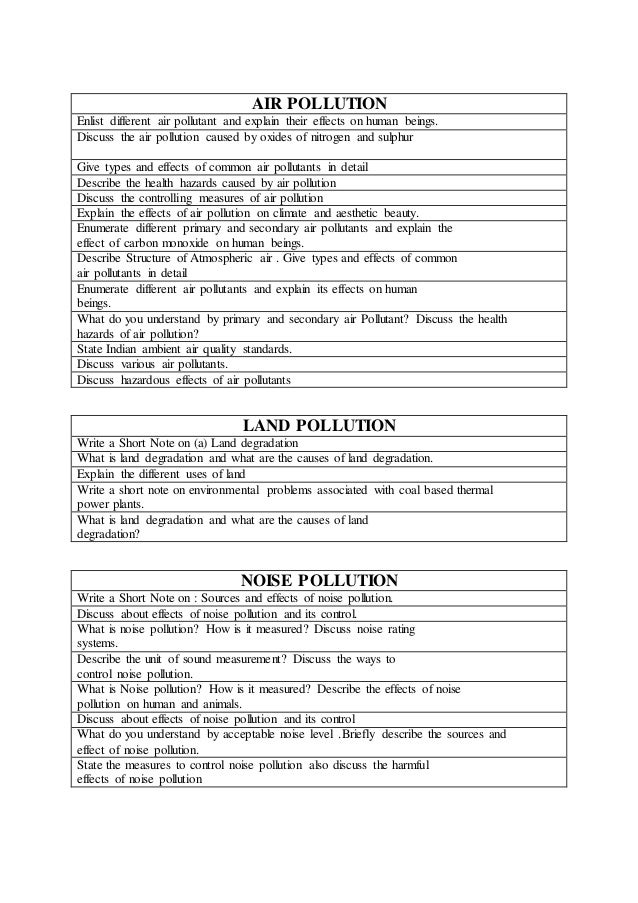 | AIR POLLUTION |
|---|
| Enlist different air pollutant and explain their effects on human beings. |
| Discuss the air pollution caused by oxides of nitrogen and sulphur |
| Give types and effects of common air pollutants in detail |
| Describe the health hazards caused by air pollution |
| Discuss the controlling measures of air pollution |
| Explain the effects of air pollution on climate and aesthetic beauty. |
| Enumerate different primary and secondary air pollutants and explain the effect of carbon monoxide on human beings. |
| Describe Structure of Atmospheric air . Give types and effects of common air pollutants in detail |
| Enumerate different air pollutants and explain its effects on human beings. |
| What do you understand by primary and secondary air Pollutant? Discuss the health hazards of air pollution? |
| State Indian ambient air quality standards. |
| Discuss various air pollutants. |
| Discuss hazardous effects of air pollutants |

| LAND POLLUTION |
|---|
| Write a Short Note on (a) Land degradation |
| What is land degradation and what are the causes of land degradation. |
| Explain the different uses of land |
| Write a short note on environmental problems associated with coal based thermal power plants. |
| What is land degradation and what are the causes of land degradation? |

| NOISE POLLUTION |
|---|
| Write a Short Note on : Sources and effects of noise pollution. |
| Discuss about effects of noise pollution and its control. |
| What is noise pollution? How is it measured? Discuss noise rating systems. |
| Describe the unit of sound measurement? Discuss the ways to control noise pollution. |
| What is Noise pollution? How is it measured? Describe the effects of noise pollution on human and animals. |
| Discuss about effects of noise pollution and its control |
| What do you understand by acceptable noise level .Briefly describe the sources and effect of noise pollution. |
| State the measures to control noise pollution also discuss the harmful effects of noise pollution |